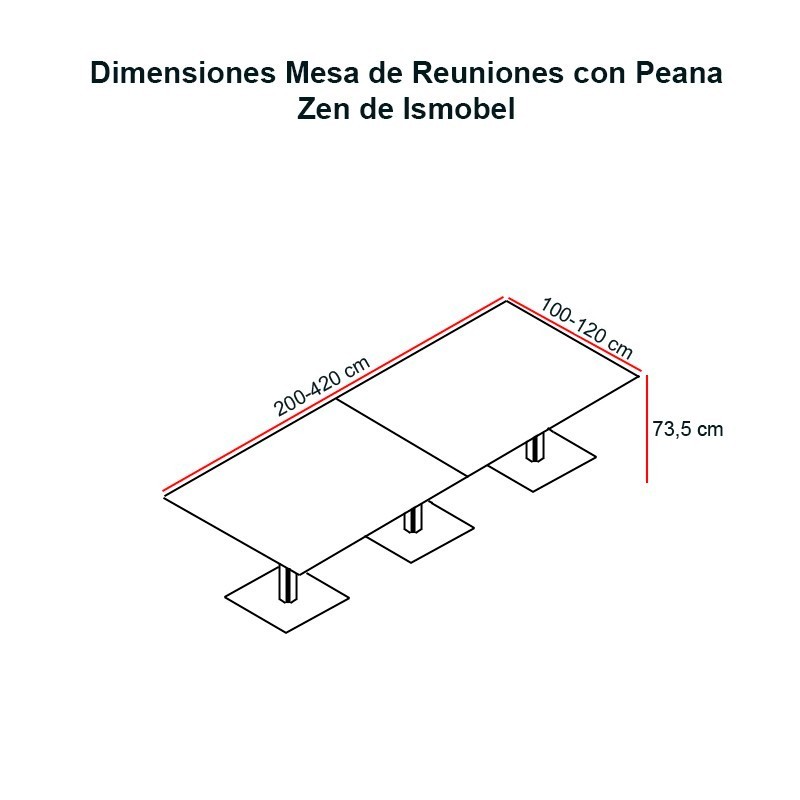 Dimensiones Mesa de Reuniones con Peana Zen de Ismobel

200-420 cm

100-120 cm

73,5 cm